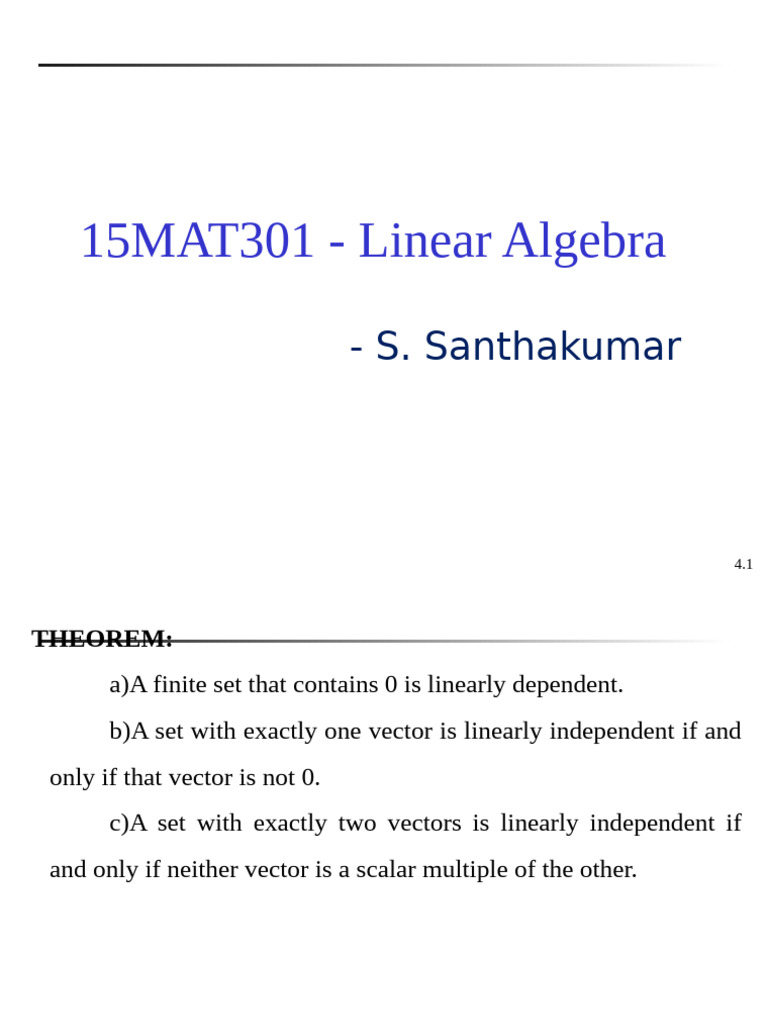 15MAT301 - Linear Algebra

- S. Santhakumar

4.1

THEOREM:

a)A finite set that contains 0 is linearly dependent.

b)A set with exactly one vector is linearly independent if and only if that vector is not 0.

c)A set with exactly two vectors is linearly independent if and only if neither vector is a scalar multiple of the other.